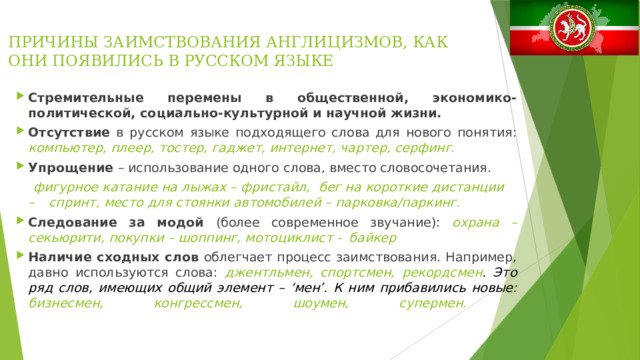 ПРИЧИНЫ ЗАИМСТВОВАНИЯ АНГЛИЦИЗМОВ, КАК ОНИ ПОЯВИЛИСЬ В РУССКОМ ЯЗЫКЕ

Стремительные перемены в общественной, экономико-политической, социально-культурной и научной жизни.

Отсутствие в русском языке подходящего слова для нового понятия: компьютер, плеер, тостер, гаджет, интернет, чартер, серфинг.

Упрощение – использование одного слова, вместо словосочетания.

фигурное катание на лыжах – фристайл, бег на короткие дистанции – спринт, место для стоянки автомобилей – парковка/паркинг.

Следование за модой (более современное звучание): охрана – секьюрити, покупки – шоппинг, мотоциклист - байкер

Наличие сходных слов облегчает процесс заимствования. Например, давно используются слова: джентльмен, спортсмен, рекордсмен. Это ряд слов, имеющих общий элемент – ‘мен’. К ним прибавились новые: бизнесмен, конгрессмен, шоумен, супермен.